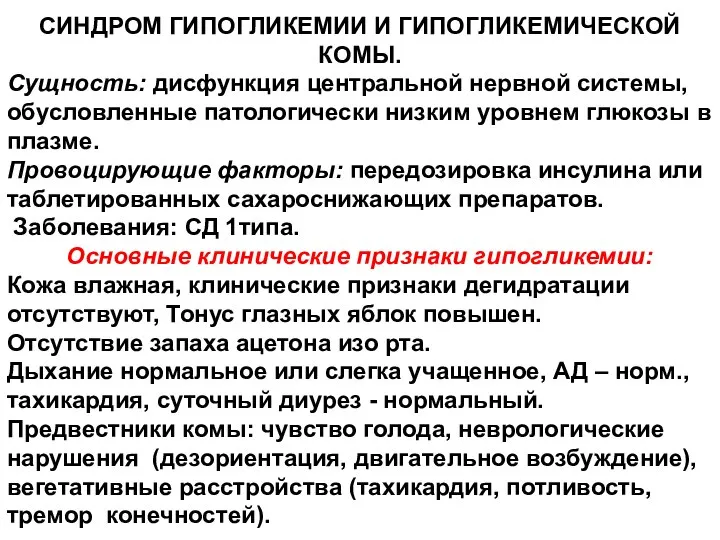 СИНДРОМ ГИПОГЛИКЕМИИ И ГИПОГЛИКЕМИЧЕСКОЙ КОМЫ.
Сущность: дисфункция центральной нервной системы, обусловленные патологически низким уровнем глюкозы в плазме.
Провоцирующие факторы: передозировка инсулина или таблетированных сахароснижающих препаратов.
Заболевания: СД 1типа.
Основные клинические признаки гипогликемии:
Кожа влажная, клинические признаки дегидратации отсутствуют, Тонус глазных яблок повышен.
Отсутствие запаха ацетона изо рта.
Дыхание нормальное или слегка учащенное, АД – норм., тахикардия, суточный диурез - нормальный.
Предвестники комы: чувство голода, неврологические нарушения (дезориентация, двигательное возбуждение), вегетативные расстройства (тахикардия, потливость, тремор конечностей).